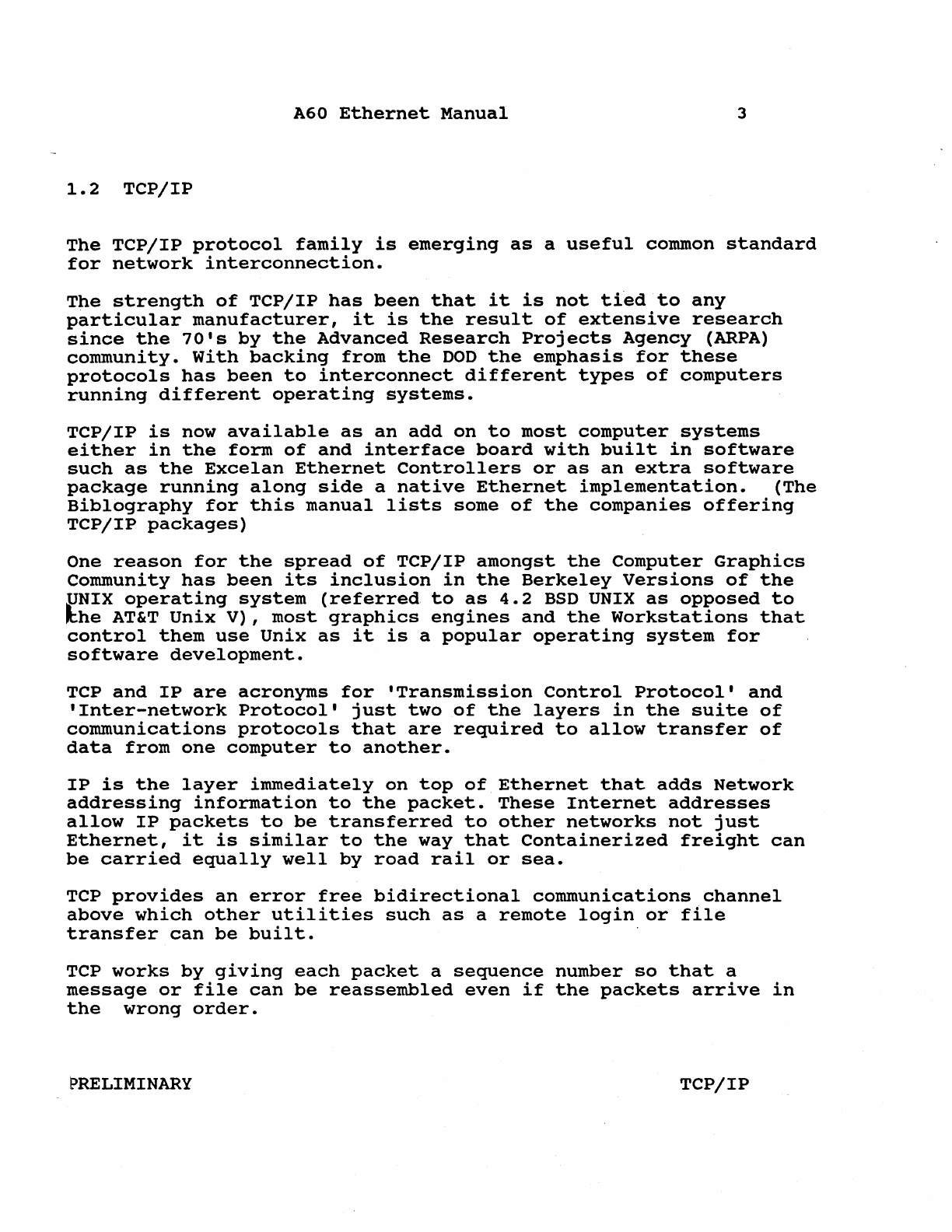 A60 Ethernet Manual 3

1.2 TCP/IP

The TCP/IP protocol family is emerging as a useful common standard for network interconnection.

The strength of TCP/IP has been that it is not tied to any particular manufacturer, it is the result of extensive research since the 70's by the Advanced Research Projects Agency (ARPA) community. With backing from the DOD the emphasis for these protocols has been to interconnect different types of computers running different operating systems.

TCP/IP is now available as an add on to most computer systems either in the form of and interface board with built in software such as the Excelan Ethernet Controllers or as an extra software package running along side a native Ethernet implementation. (The Biblography for this manual lists some of the companies offering TCP/IP packages)

One reason for the spread of TCP/IP amongst the Computer Graphics Community has been its inclusion in the Berkeley Versions of the UNIX operating system (referred to as 4.2 BSD UNIX as opposed to the AT&T Unix V), most graphics engines and the Workstations that control them use Unix as it is a popular operating system for software development.

TCP and IP are acronyms for 'Transmission Control Protocol' and 'Inter-network Protocol' just two of the layers in the suite of communications protocols that are required to allow transfer of data from one computer to another.

IP is the layer immediately on top of Ethernet that adds Network addressing information to the packet. These Internet addresses allow IP packets to be transferred to other networks not just Ethernet, it is similar to the way that Containerized freight can be carried equally well by road rail or sea.

TCP provides an error free bidirectional communications channel above which other utilities such as a remote login or file transfer can be built.

TCP works by giving each packet a sequence number so that a message or file can be reassembled even if the packets arrive in the wrong order.

PRELIMINARY TCP/IP